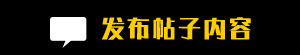 发布帖子内容